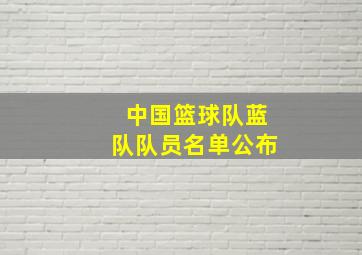 中国篮球队蓝队队员名单公布